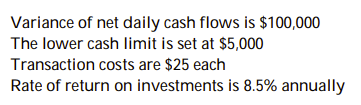 Variance of net daily cash flows is \$100,000
The lower cash limit is set at \$5,000
Transaction costs are \$25 each
Rate of return on investments is 8.5% annually